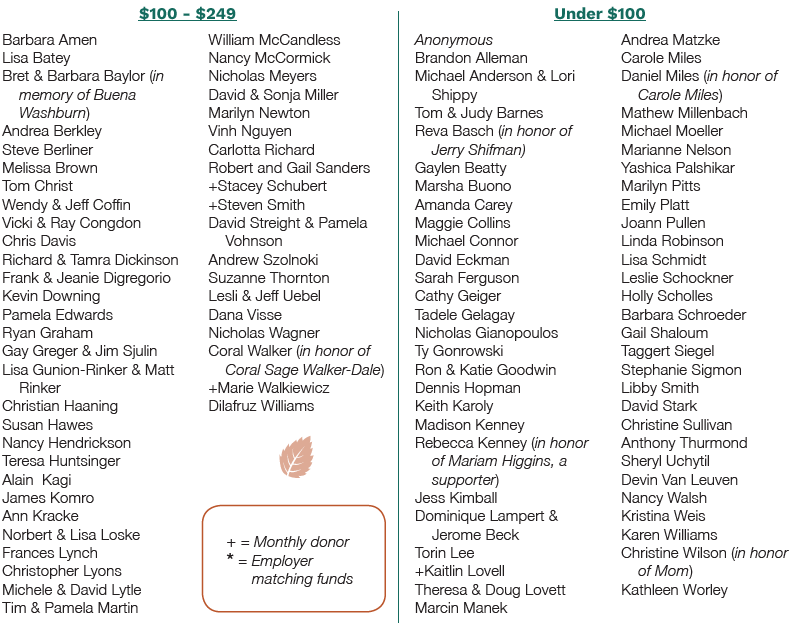 $100 - $249

Barbara Amen
Lisa Batey
Bret & Barbara Baylor (in memory of Buena Washburn)
Andrea Berkley
Steve Berliner
Melissa Brown
Tom Christ
Wendy & Jeff Coffin
Vicki & Ray Congdon
Chris Davis
Richard & Tamra Dickinson
Frank & Jeanie Digregorio
Kevin Downing
Pamela Edwards
Ryan Graham
Gay Greger & Jim Sjulin
Lisa Gunion-Rinker & Matt Rinker
Christian Haaning
Susan Hawes
Nancy Hendrickson
Teresa Huntsinger
Alain Kagi
James Komro
Ann Kracke
Norbert & Lisa Loske
Frances Lynch
Christopher Lyons
Michele & David Lytle
Tim & Pamela Martin

William McCandless
Nancy McCormick
Nicholas Meyers
David & Sonja Miller
Marilyn Newton
Vinh Nguyen
Carlotta Richard
Robert and Gail Sanders
+Stacey Schubert
+Steven Smith
David Streight & Pamela Vohnson
Andrew Szolnoki
Suzanne Thornton
Lesli & Jeff Uebel
Dana Visse
Nicholas Wagner
Coral Walker (in honor of Coral Sage Walker-Dale)
+Marie Walkiewicz
Dilafruz Williams

+ = Monthly donor
* = Employer matching funds

Under $100

Anonymous
Brandon Alleman
Michael Anderson & Lori Shippy
Tom & Judy Barnes
Reva Basch (in honor of Jerry Shifman)
Gaylen Beatty
Marsha Buono
Amanda Carey
Maggie Collins
Michael Connor
David Eckman
Sarah Ferguson
Cathy Geiger
Tadele Gelagay
Nicholas Gianopoulos
Ty Gonrowski
Ron & Katie Goodwin
Dennis Hopman
Keith Karoly
Madison Kenney
Rebecca Kenney (in honor of Mariam Higgins, a supporter)
Jess Kimball
Dominique Lampert & Jerome Beck
Torin Lee
+Kaitlin Lovell
Theresa & Doug Lovett
Marcin Manek

Andrea Matzke
Carole Miles
Daniel Miles (in honor of Carole Miles)
Mathew Millenbach
Michael Moeller
Marianne Nelson
Yashica Palshikar
Marilyn Pitts
Emily Platt
Joann Pullen
Linda Robinson
Lisa Schmidt
Leslie Schockner
Holly Scholles
Barbara Schroeder
Gail Shaloum
Taggert Siegel
Stephanie Sigmon
Libby Smith
David Stark
Christine Sullivan
Anthony Thurmond
Sheryl Uchytil
Devin Van Leuven
Nancy Walsh
Kristina Weis
Karen Williams
Christine Wilson (in honor of Mom)
Kathleen Worley